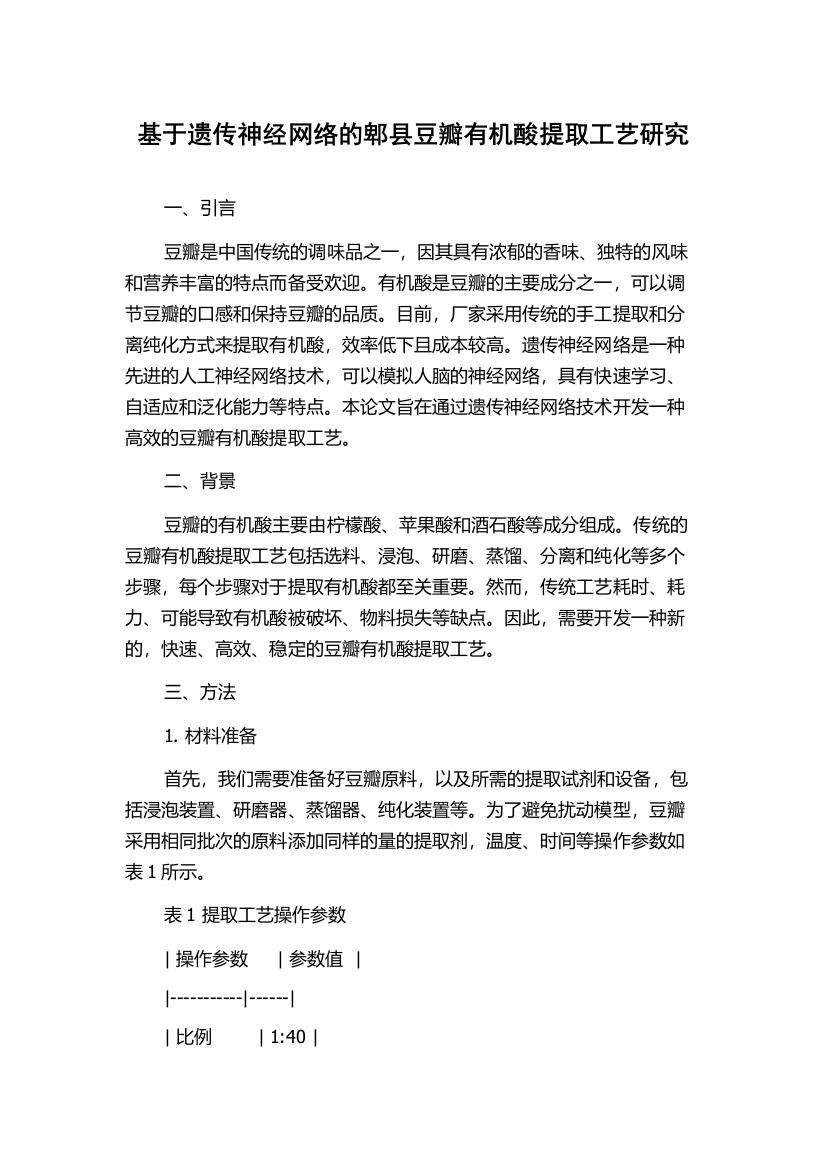 基于遗传神经网络的郫县豆瓣有机酸提取工艺研究

一、引言

豆瓣是中国传统的调味品之一，因其具有浓郁的香味、独特的风味和营养丰富的特点而备受欢迎。有机酸是豆瓣的主要成分之一，可以调节豆瓣的口感和保持豆瓣的品质。目前，厂家采用传统的手工提取和分离纯化方式来提取有机酸，效率低下且成本较高。遗传神经网络是一种先进的人工神经网络技术，可以模拟人脑的神经网络，具有快速学习、自适应和泛化能力等特点。本论文旨在通过遗传神经网络技术开发一种高效的豆瓣有机酸提取工艺。

二、背景

豆瓣的有机酸主要由柠檬酸、苹果酸和酒石酸等成分组成。传统的豆瓣有机酸提取工艺包括选料、浸泡、研磨、蒸馏、分离和纯化等多个步骤，每个步骤对于提取有机酸都至关重要。然而，传统工艺耗时、耗力、可能导致有机酸被破坏、物料损失等缺点。因此，需要开发一种新的，快速、高效、稳定的豆瓣有机酸提取工艺。

三、方法

1. 材料准备

首先，我们需要准备好豆瓣原料，以及所需的提取试剂和设备，包括浸泡装置、研磨器、蒸馏器、纯化装置等。为了避免扰动模型，豆瓣采用相同批次的原料添加同样的量的提取剂，温度、时间等操作参数如表 1 所示。

表 1 提取工艺操作参数

| 操作参数 | 参数值 |

|-----------|------|

| 比例 | 1:40 |